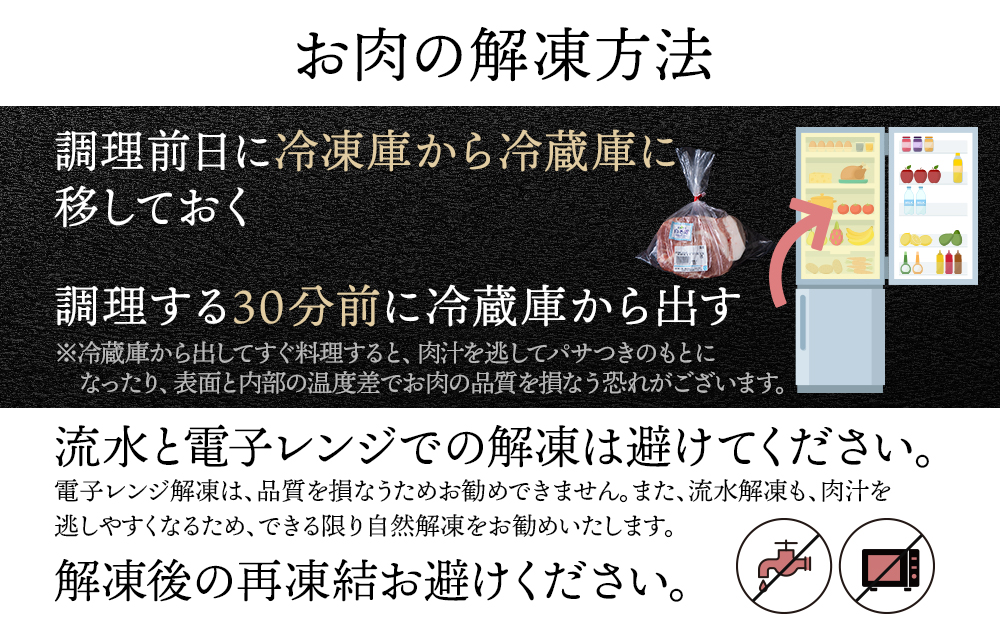 お肉の解凍方法

調理前日に冷凍庫から冷蔵庫に移しておく

調理する30分前に冷蔵庫から出す
※冷蔵庫から出してすぐ料理すると、肉汁を逃してパサつきのもとになったり、表面と内部の温度差でお肉の品質を損なう恐れがございます。

流水と電子レンジでの解凍は避けてください。
電子レンジ解凍は、品質を損なうためお勧めできません。また、流水解凍も、肉汁を逃しやすくなるため、できる限り自然解凍をお勧めいたします。

解凍後の再凍結お避けください。